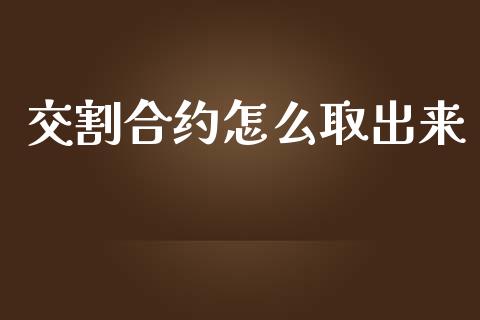 交割合约怎么取出来